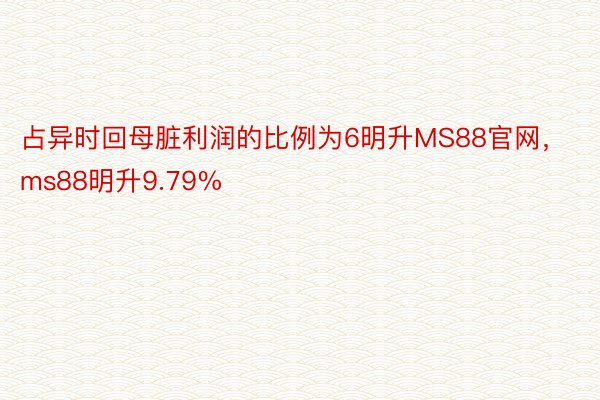 占异时回母脏利润的比例为6明升MS88官网，ms88明升9.79%